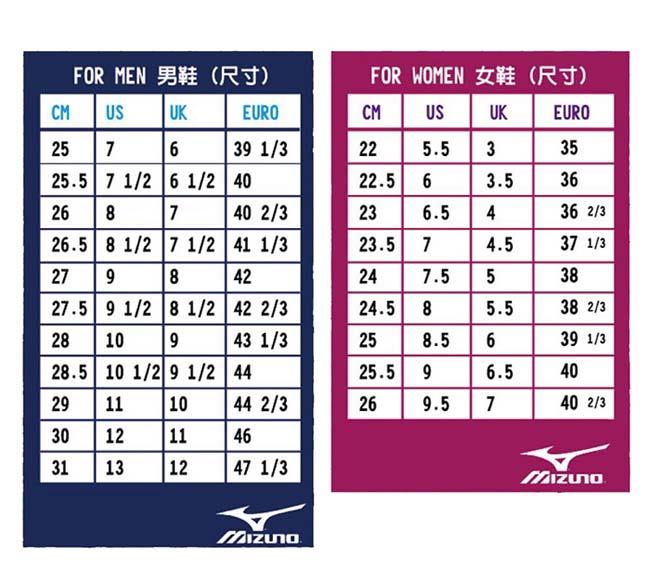 FOR MEN 男鞋（尺寸）

| CM | US | UK | EURO |
|---|---|---|---|
| 25 | 7 | 6 | 39 1/3 |
| 25.5 | 7 1/2 | 6 1/2 | 40 |
| 26 | 8 | 7 | 40 2/3 |
| 26.5 | 8 1/2 | 7 1/2 | 41 1/3 |
| 27 | 9 | 8 | 42 |
| 27.5 | 9 1/2 | 8 1/2 | 42 2/3 |
| 28 | 10 | 9 | 43 1/3 |
| 28.5 | 10 1/2 | 9 1/2 | 44 |
| 29 | 11 | 10 | 44 2/3 |
| 30 | 12 | 11 | 46 |
| 31 | 13 | 12 | 47 1/3 |

MIZUNO

FOR WOMEN 女鞋（尺寸）

| CM | US | UK | EURO |
|---|---|---|---|
| 22 | 5.5 | 3 | 35 |
| 22.5 | 6 | 3.5 | 36 |
| 23 | 6.5 | 4 | 36 2/3 |
| 23.5 | 7 | 4.5 | 37 1/3 |
| 24 | 7.5 | 5 | 38 |
| 24.5 | 8 | 5.5 | 38 2/3 |
| 25 | 8.5 | 6 | 39 1/3 |
| 25.5 | 9 | 6.5 | 40 |
| 26 | 9.5 | 7 | 40 2/3 |

MIZUNO